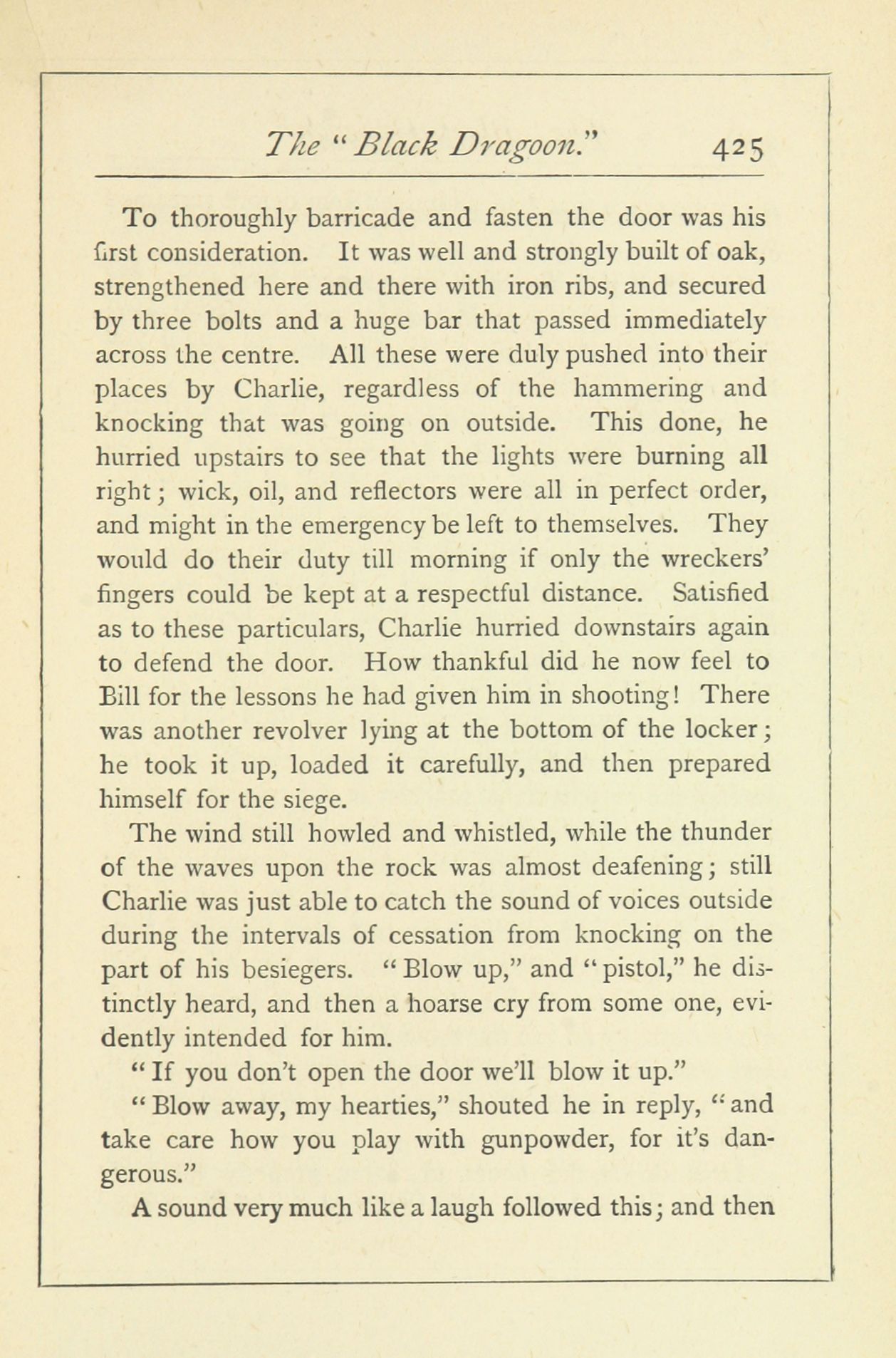 The "Black Dragoon." 425

To thoroughly barricade and fasten the door was his first consideration. It was well and strongly built of oak, strengthened here and there with iron ribs, and secured by three bolts and a huge bar that passed immediately across the centre. All these were duly pushed into their places by Charlie, regardless of the hammering and knocking that was going on outside. This done, he hurried upstairs to see that the lights were burning all right; wick, oil, and reflectors were all in perfect order, and might in the emergency be left to themselves. They would do their duty till morning if only the wreckers' fingers could be kept at a respectful distance. Satisfied as to these particulars, Charlie hurried downstairs again to defend the door. How thankful did he now feel to Bill for the lessons he had given him in shooting! There was another revolver lying at the bottom of the locker; he took it up, loaded it carefully, and then prepared himself for the siege.

The wind still howled and whistled, while the thunder of the waves upon the rock was almost deafening; still Charlie was just able to catch the sound of voices outside during the intervals of cessation from knocking on the part of his besiegers. "Blow up," and "pistol," he distinctly heard, and then a hoarse cry from some one, evidently intended for him.

"If you don't open the door we'll blow it up."

"Blow away, my hearties," shouted he in reply, "and take care how you play with gunpowder, for it's dangerous."

A sound very much like a laugh followed this; and then